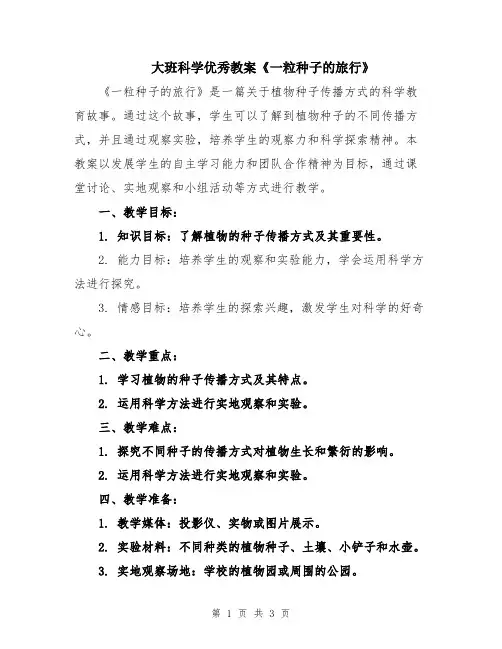 大班科学优秀教案《一粒种子的旅行》

《一粒种子的旅行》是一篇关于植物种子传播方式的科学教育故事。通过这个故事，学生可以了解到植物种子的不同传播方式，并且通过观察实验，培养学生的观察力和科学探索精神。本教案以发展学生的自主学习能力和团队合作精神为目标，通过课堂讨论、实地观察和小组活动等方式进行教学。

一、教学目标：

1. 知识目标：了解植物的种子传播方式及其重要性。

2. 能力目标：培养学生的观察和实验能力，学会运用科学方法进行探究。

3. 情感目标：培养学生的探索兴趣，激发学生对科学的好奇心。

二、教学重点：

1. 学习植物的种子传播方式及其特点。

2. 运用科学方法进行实地观察和实验。

三、教学难点：

1. 探究不同种子的传播方式对植物生长和繁衍的影响。

2. 运用科学方法进行实地观察和实验。

四、教学准备：

1. 教学媒体：投影仪、实物或图片展示。

2. 实验材料：不同种类的植物种子、土壤、小铲子和水壶。

3. 实地观察场地：学校的植物园或周围的公园。

第 1 页 共 3 页